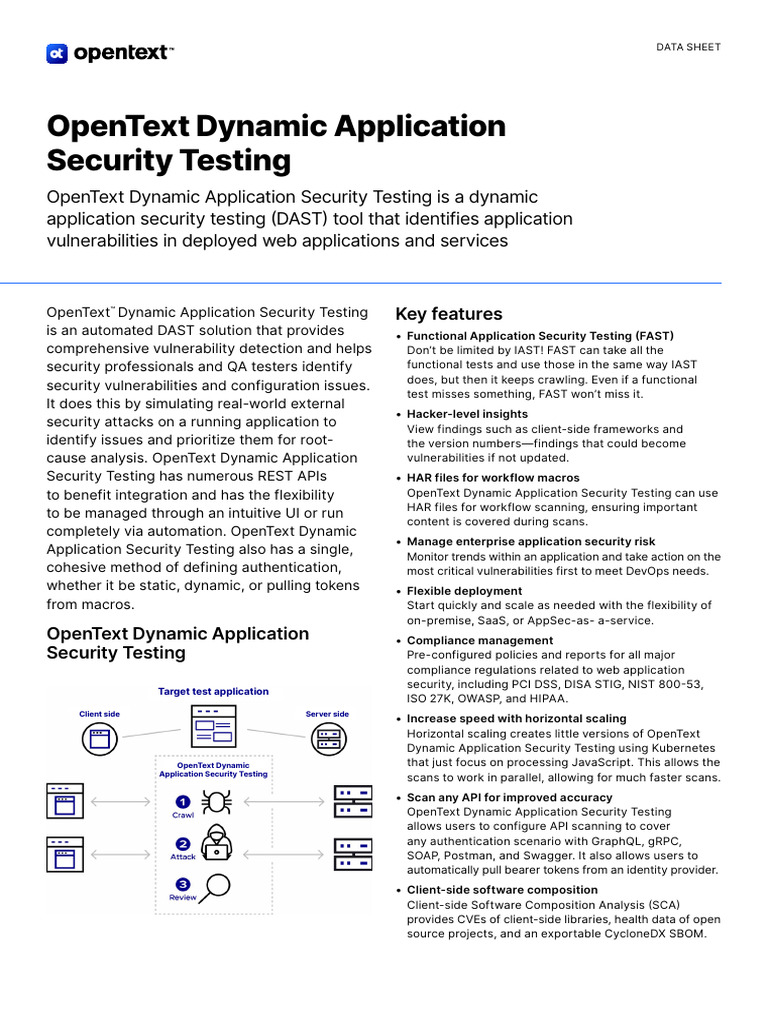 opentext™

DATA SHEET

OpenText Dynamic Application Security Testing

OpenText Dynamic Application Security Testing is a dynamic application security testing (DAST) tool that identifies application vulnerabilities in deployed web applications and services

OpenText™ Dynamic Application Security Testing is an automated DAST solution that provides comprehensive vulnerability detection and helps security professionals and QA testers identify security vulnerabilities and configuration issues. It does this by simulating real-world external security attacks on a running application to identify issues and prioritize them for root-cause analysis. OpenText Dynamic Application Security Testing has numerous REST APIs to benefit integration and has the flexibility to be managed through an intuitive UI or run completely via automation. OpenText Dynamic Application Security Testing also has a single, cohesive method of defining authentication, whether it be static, dynamic, or pulling tokens from macros.

OpenText Dynamic Application Security Testing

Target test application

Client side

Server side

OpenText Dynamic Application Security Testing

1
Crawl

2
Attack

3
Review

Key features

• Functional Application Security Testing (FAST)
Don't be limited by IAST! FAST can take all the functional tests and use those in the same way IAST does, but then it keeps crawling. Even if a functional test misses something, FAST won't miss it.

• Hacker-level insights
View findings such as client-side frameworks and the version numbers—findings that could become vulnerabilities if not updated.

• HAR files for workflow macros
OpenText Dynamic Application Security Testing can use HAR files for workflow scanning, ensuring important content is covered during scans.

• Manage enterprise application security risk
Monitor trends within an application and take action on the most critical vulnerabilities first to meet DevOps needs.

• Flexible deployment
Start quickly and scale as needed with the flexibility of on-premise, SaaS, or AppSec-as- a-service.

• Compliance management
Pre-configured policies and reports for all major compliance regulations related to web application security, including PCI DSS, DISA STIG, NIST 800-53, ISO 27K, OWASP, and HIPAA.

• Increase speed with horizontal scaling
Horizontal scaling creates little versions of OpenText Dynamic Application Security Testing using Kubernetes that just focus on processing JavaScript. This allows the scans to work in parallel, allowing for much faster scans.

• Scan any API for improved accuracy
OpenText Dynamic Application Security Testing allows users to configure API scanning to cover any authentication scenario with GraphQL, gRPC, SOAP, Postman, and Swagger. It also allows users to automatically pull bearer tokens from an identity provider.

• Client-side software composition
Client-side Software Composition Analysis (SCA) provides CVEs of client-side libraries, health data of open source projects, and an exportable CycloneDX SBOM.